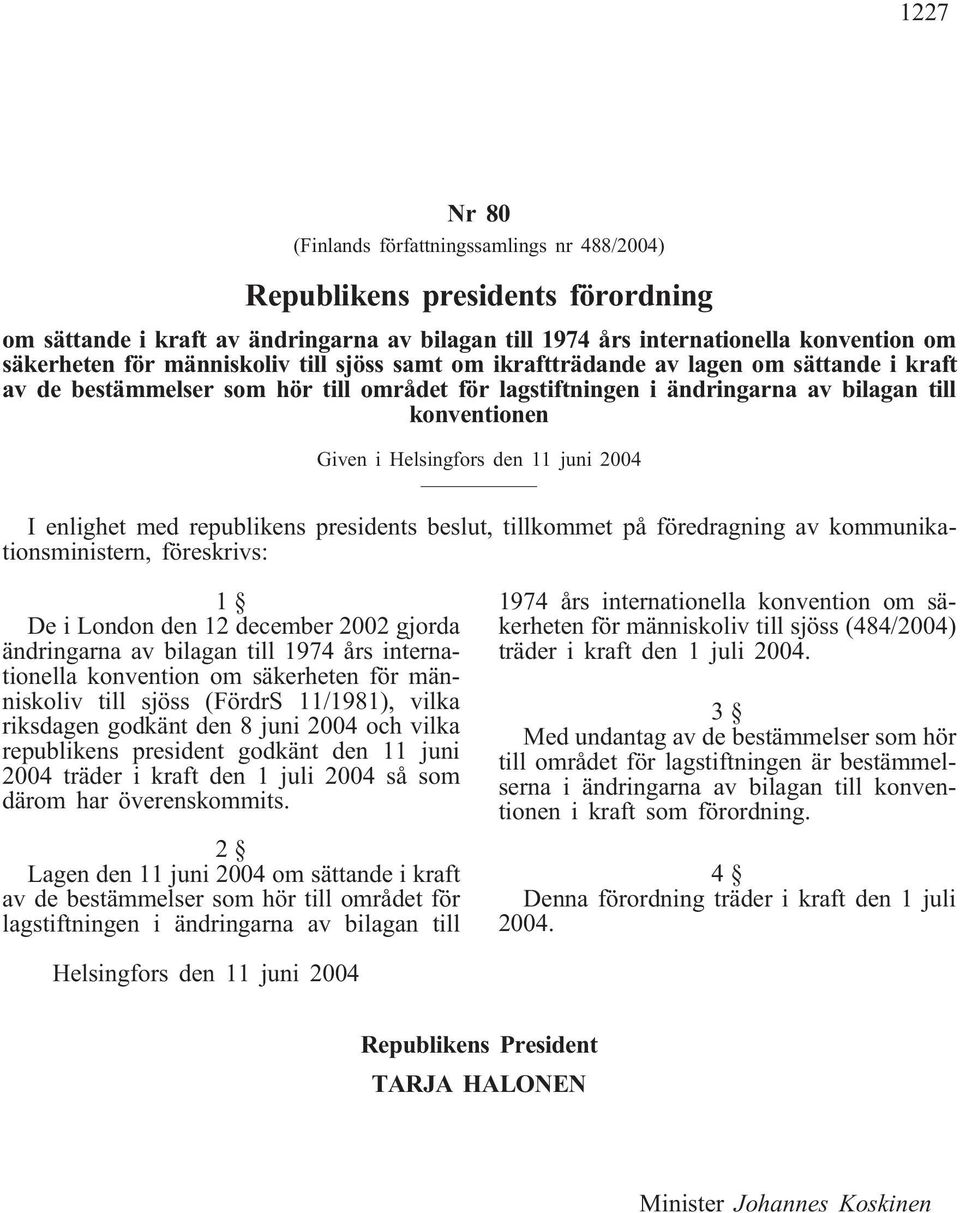 1227

Nr 80

(Finlands författningssamlings nr 488/2004)

Republikens presidents förordning

om sättande i kraft av ändringarna av bilagan till 1974 års internationella konvention om säkerheten för människoliv till sjöss samt om ikraftträdande av lagen om sättande i kraft av de bestämmelser som hör till området för lagstiftningen i ändringarna av bilagan till konventionen

Given i Helsingfors den 11 juni 2004

I enlighet med republikens presidents beslut, tillkommet på föredragning av kommunikationsministern, föreskrivs:

1 §

De i London den 12 december 2002 gjorda ändringarna av bilagan till 1974 års internationella konvention om säkerheten för människoliv till sjöss (FördrS 11/1981), vilka riksdagen godkänt den 8 juni 2004 och vilka republikens president godkänt den 11 juni 2004 träder i kraft den 1 juli 2004 så som därom har överenskommits.

2 §

Lagen den 11 juni 2004 om sättande i kraft av de bestämmelser som hör till området för lagstiftningen i ändringarna av bilagan till 1974 års internationella konvention om säkerheten för människoliv till sjöss (484/2004) träder i kraft den 1 juli 2004.

3 §

Med undantag av de bestämmelser som hör till området för lagstiftningen är bestämmelserna i ändringarna av bilagan till konventionen i kraft som förordning.

4 §

Denna förordning träder i kraft den 1 juli 2004.

Helsingfors den 11 juni 2004

Republikens President
TARJA HALONEN

Minister Johannes Koskinen